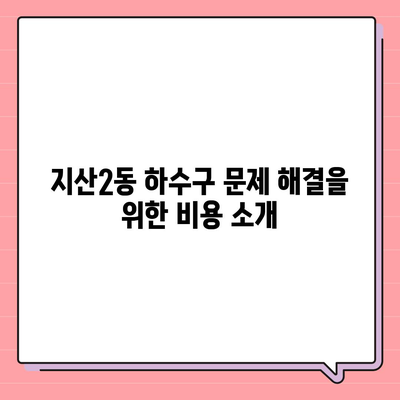 지산2동 하수구 문제 해결을 위한 비용 소개